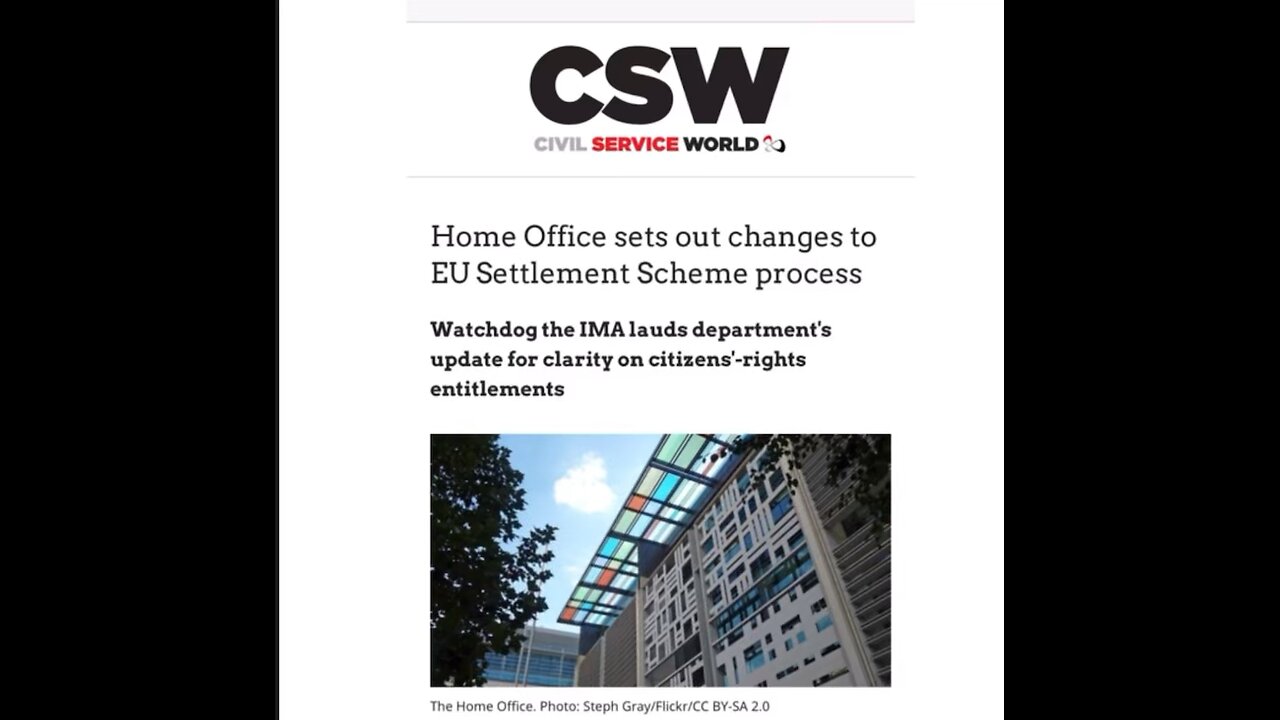 CSW
CIVIL SERVICE WORLD

Home Office sets out changes to EU Settlement Scheme process

Watchdog the IMA lauds department's update for clarity on citizens'-rights entitlements

The Home Office. Photo: Steph Gray/Flickr/CC BY-SA 2.0